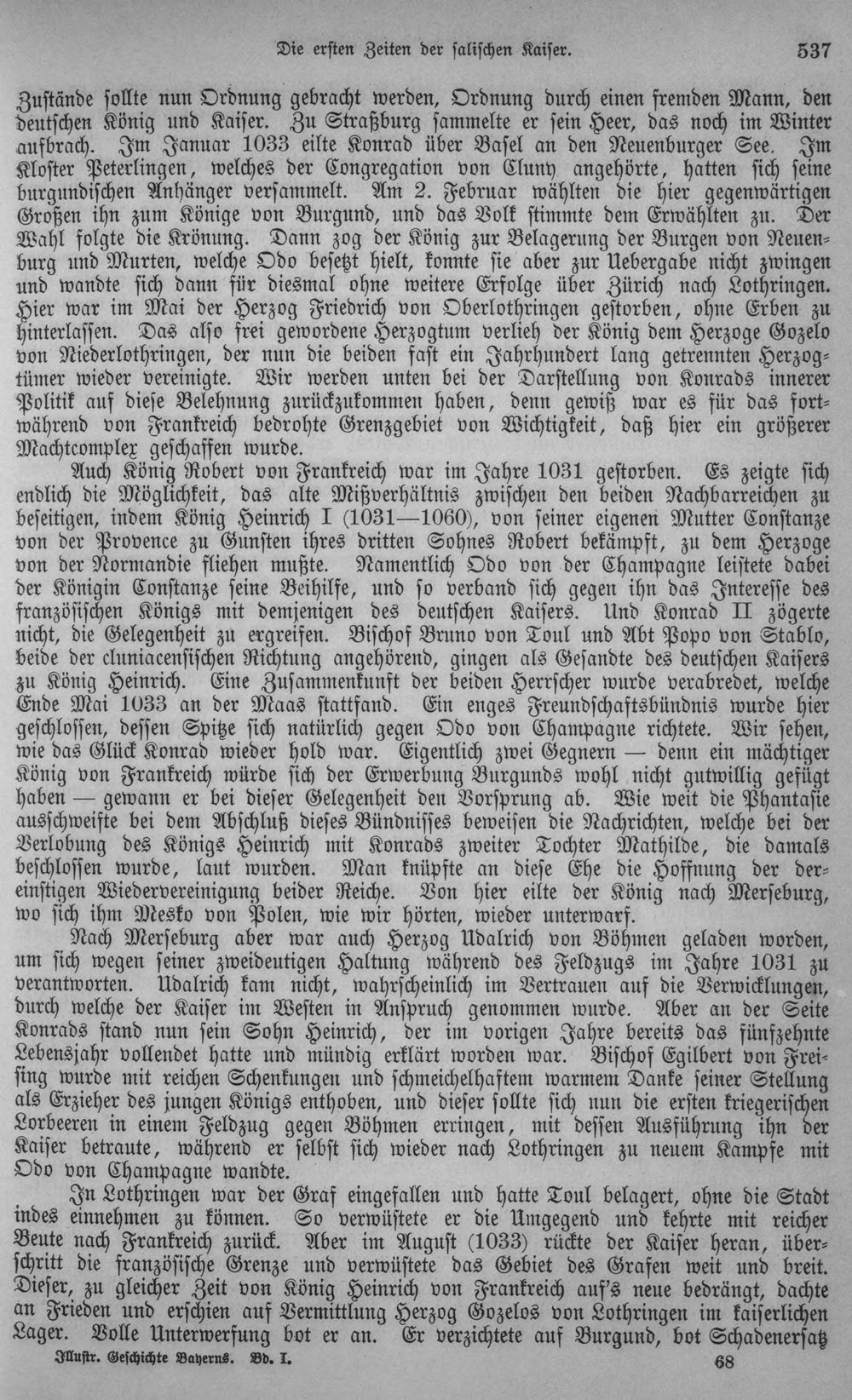 Die ersten Zeiten der salischen Kaiser. 537

Zustände sollte nun Ordnung gebracht werden, Ordnung durch einen fremden Mann, den deutschen König und Kaiser. Zu Straßburg sammelte er sein Heer, das noch im Winter aufbrach. Im Januar 1033 eilte Konrad über Basel an den Neuenburger See. Im Kloster Peterlingen, welches der Congregation von Cluny angehörte, hatten sich seine burgundischen Anhänger versammelt. Am 2. Februar wählten die hier gegenwärtigen Großen ihn zum Könige von Burgund, und das Volk stimmte dem Erwählten zu. Der Wahl folgte die Krönung. Dann zog der König zur Belagerung der Burgen von Neuenburg und Murten, welche Odo besetzt hielt, konnte sie aber zur Uebergabe nicht zwingen und wandte sich dann für diesmal ohne weitere Erfolge über Zürich nach Lothringen. Hier war im Mai der Herzog Friedrich von Oberlothringen gestorben, ohne Erben zu hinterlassen. Das also frei gewordene Herzogtum verlieh der König dem Herzoge Gozelo von Niederlothringen, der nun die beiden fast ein Jahrhundert lang getrennten Herzogtümer wieder vereinigte. Wir werden unten bei der Darstellung von Konrads innerer Politik auf diese Belehnung zurückzukommen haben, denn gewiß war es für das fortwährend von Frankreich bedrohte Grenzgebiet von Wichtigkeit, daß hier ein größerer Machtcomplex geschaffen wurde.

Auch König Robert von Frankreich war im Jahre 1031 gestorben. Es zeigte sich endlich die Möglichkeit, das alte Mißverhältnis zwischen den beiden Nachbarreichen zu beseitigen, indem König Heinrich I (1031—1060), von seiner eigenen Mutter Constanze von der Provence zu Gunsten ihres dritten Sohnes Robert bekämpft, zu dem Herzoge von der Normandie fliehen mußte. Namentlich Odo von der Champagne leistete dabei der Königin Constanze seine Beihilfe, und so verband sich gegen ihn das Interesse des französischen Königs mit demjenigen des deutschen Kaisers. Und Konrad II zögerte nicht, die Gelegenheit zu ergreifen. Bischof Bruno von Toul und Abt Popo von Stablo, beide der cluniacensischen Richtung angehörend, gingen als Gesandte des deutschen Kaisers zu König Heinrich. Eine Zusammenkunft der beiden Herrscher wurde verabredet, welche Ende Mai 1033 an der Maas stattfand. Ein enges Freundschaftsbündnis wurde hier geschlossen, dessen Spitze sich natürlich gegen Odo von Champagne richtete. Wir sehen, wie das Glück Konrad wieder hold war. Eigentlich zwei Gegnern — denn ein mächtiger König von Frankreich würde sich der Erwerbung Burgunds wohl nicht gutwillig gefügt haben — gewann er bei dieser Gelegenheit den Vorsprung ab. Wie weit die Phantasie ausschweifte bei dem Abschluß dieses Bündnisses beweisen die Nachrichten, welche bei der Verlobung des Königs Heinrich mit Konrads zweiter Tochter Mathilde, die damals beschlossen wurde, laut wurden. Man knüpfte an diese Ehe die Hoffnung der dereinstigen Wiedervereinigung beider Reiche. Von hier eilte der König nach Merseburg, wo sich ihm Mesko von Polen, wie wir hörten, wieder unterwarf.

Nach Merseburg aber war auch Herzog Udalrich von Böhmen geladen worden, um sich wegen seiner zweideutigen Haltung während des Feldzugs im Jahre 1031 zu verantworten. Udalrich kam nicht, wahrscheinlich im Vertrauen auf die Verwicklungen, durch welche der Kaiser im Westen in Anspruch genommen wurde. Aber an der Seite Konrads stand nun sein Sohn Heinrich, der im vorigen Jahre bereits das fünfzehnte Lebensjahr vollendet hatte und mündig erklärt worden war. Bischof Egilbert von Freising wurde mit reichen Schenkungen und schmeichelhaftem warmem Danke seiner Stellung als Erzieher des jungen Königs enthoben, und dieser sollte sich nun die ersten kriegerischen Lorbeeren in einem Feldzug gegen Böhmen erringen, mit dessen Ausführung ihn der Kaiser betraute, während er selbst sich wieder nach Lothringen zu neuem Kampfe mit Odo von Champagne wandte.

In Lothringen war der Graf eingefallen und hatte Toul belagert, ohne die Stadt indes einnehmen zu können. So verwüstete er die Umgegend und kehrte mit reicher Beute nach Frankreich zurück. Aber im August (1033) rückte der Kaiser heran, überschritt die französische Grenze und verwüstete das Gebiet des Grafen weit und breit. Dieser, zu gleicher Zeit von König Heinrich von Frankreich auf's neue bedrängt, dachte an Frieden und erschien auf Vermittlung Herzog Gozelos von Lothringen im kaiserlichen Lager. Volle Unterwerfung bot er an. Er verzichtete auf Burgund, bot Schadenersatz

Illustr. Geschichte Bayerns. Bd. I. 68